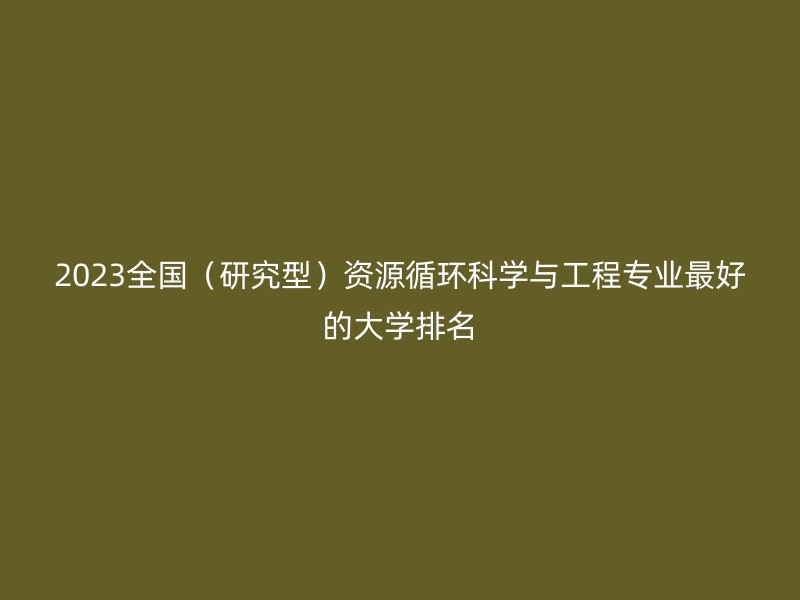 2023全国（研究型）资源循环科学与工程专业最好的大学排名